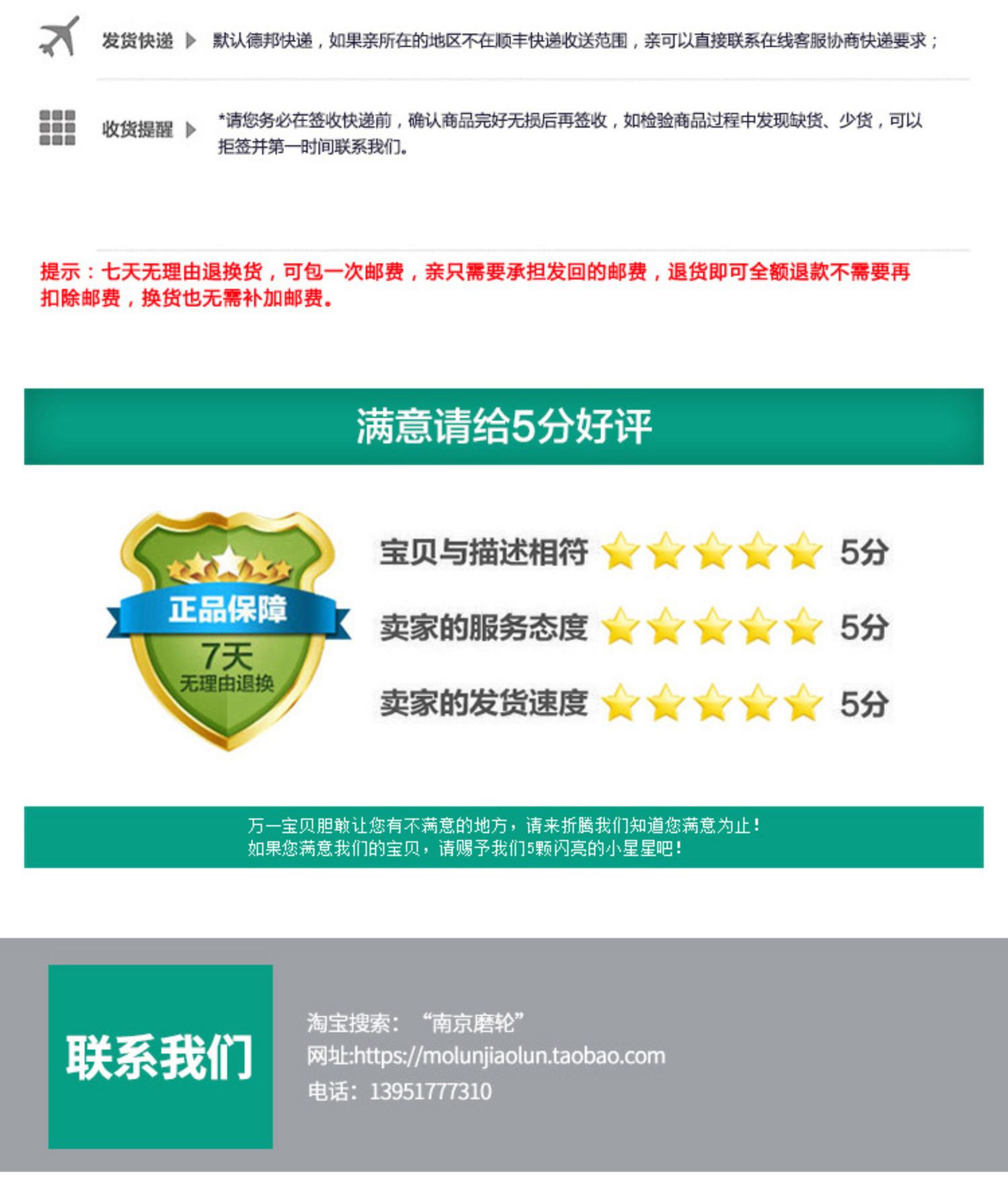 发货快递 默认德邦快递，如果亲所在的地区不在顺丰快递收送范围，亲可以直接联系在线客服协商快递要求；

收货提醒 *请您务必在签收快递前，确认商品完好无损后再签收，如检验商品过程中发现缺货、少货，可以拒签并第一时间联系我们。

提示：七天无理由退换货，可包一次邮费，亲只需要承担发回的邮费，退货即可全额退款不需要再扣除邮费，换货也无需补加邮费。

满意请给5分好评

正品保障
7天
无理由退换

宝贝与描述相符 5分
卖家的服务态度 5分
卖家的发货速度 5分

万一宝贝胆敢让您有不满意的地方，请来折腾我们知道您满意为止！
如果您满意我们的宝贝，请赐予我们5颗闪亮的小星星吧！

联系我们

淘宝搜索：“南京磨轮”
网址:https://molunjiaolun.taobao.com
电话：13951777310